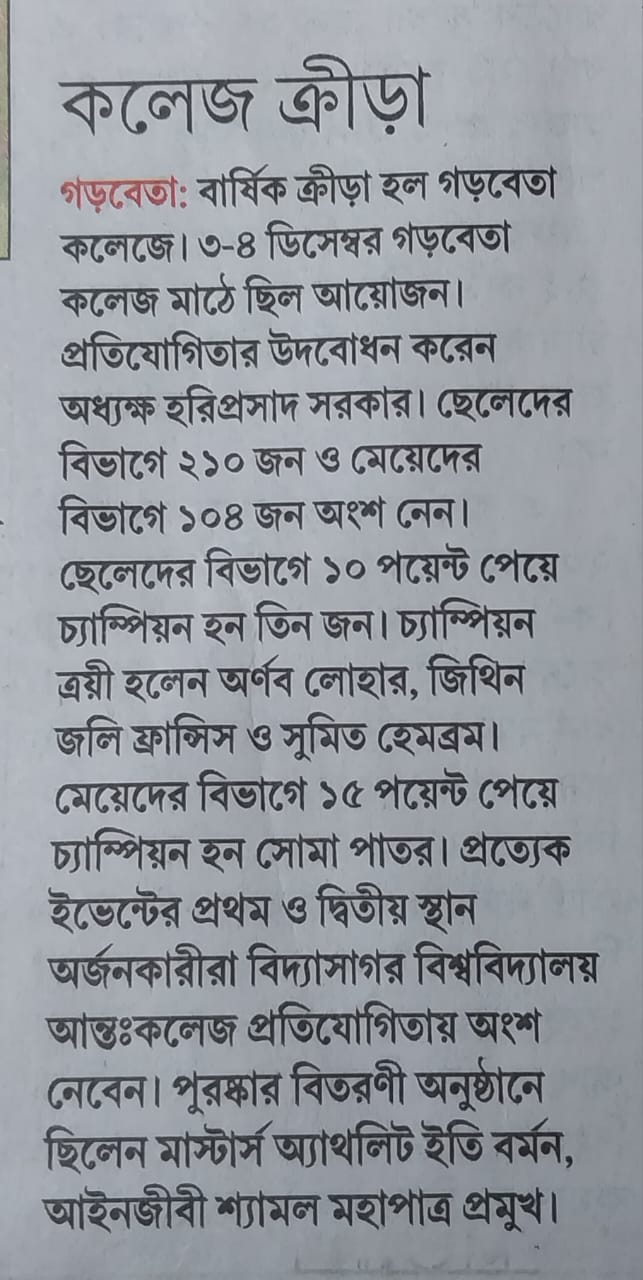 কলেজ ক্রীড়া

গড়বেতা: বার্ষিক ক্রীড়া হল গড়বেতা কলেজে। ৩-৪ ডিসেম্বর গড়বেতা কলেজ মাঠে ছিল আয়োজন। প্রতিযোগিতার উদবোধন করেন অধ্যক্ষ হরিপ্রসাদ সরকার। ছেলেদের বিভাগে ২১০ জন ও মেয়েদের বিভাগে ১০৪ জন অংশ নেন। ছেলেদের বিভাগে ১০ পয়েন্ট পেয়ে চ্যাম্পিয়ন হন তিন জন। চ্যাম্পিয়ন ত্রয়ী হলেন অর্ণব লোহার, জিথিন জলি ফ্রান্সিস ও সুমিত হেমব্রম। মেয়েদের বিভাগে ১৫ পয়েন্ট পেয়ে চ্যাম্পিয়ন হন সোমা পাতর। প্রত্যেক ইভেন্টের প্রথম ও দ্বিতীয় স্থান অর্জনকারীরা বিদ্যাসাগর বিশ্ববিদ্যালয় আন্তঃকলেজ প্রতিযোগিতায় অংশ নেবেন। পুরস্কার বিতরণী অনুষ্ঠানে ছিলেন মাস্টার্স অ্যাথলিট ইতি বর্মন, আইনজীবী শ্যামল মহাপাত্র প্রমুখ।